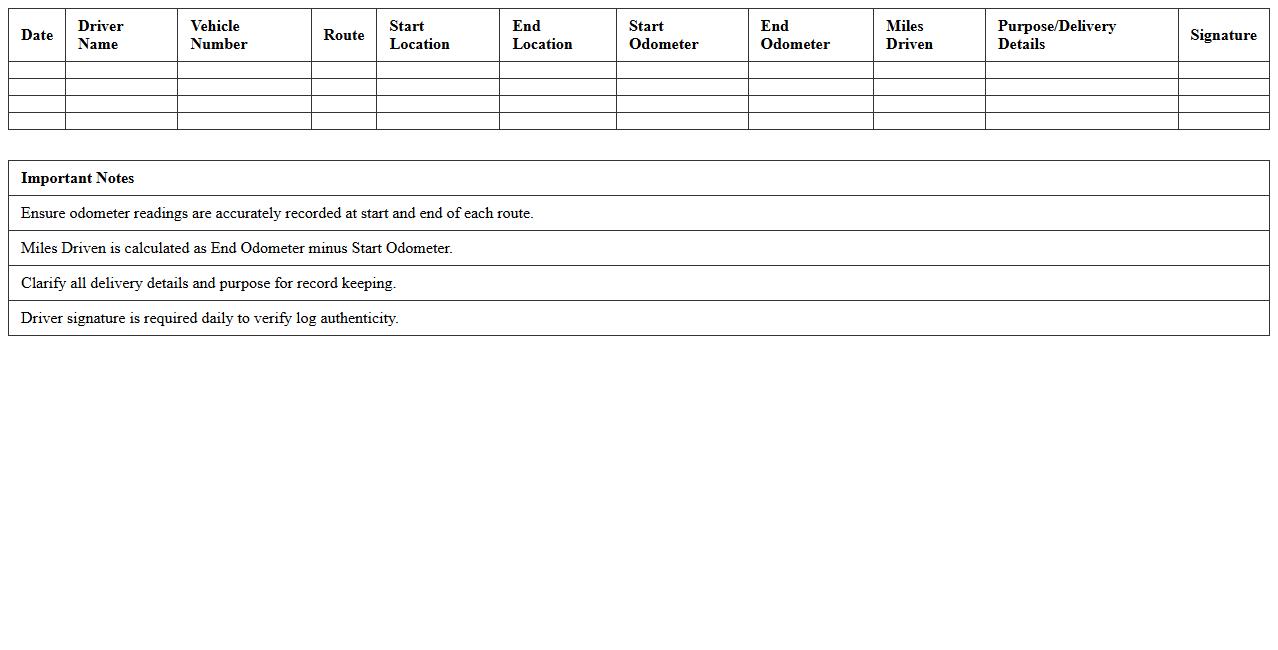 | Date | Driver Name | Vehicle Number | Route | Start Location | End Location | Start Odometer | End Odometer | Miles Driven | Purpose/Delivery Details | Signature |
|---|---|---|---|---|---|---|---|---|---|---|
| | | | | | | | | | | |
| | | | | | | | | | | |
| | | | | | | | | | | |
| | | | | | | | | | | |

| Important Notes |
|---|
| Ensure odometer readings are accurately recorded at start and end of each route. |
| Miles Driven is calculated as End Odometer minus Start Odometer. |
| Clarify all delivery details and purpose for record keeping. |
| Driver signature is required daily to verify log authenticity. |